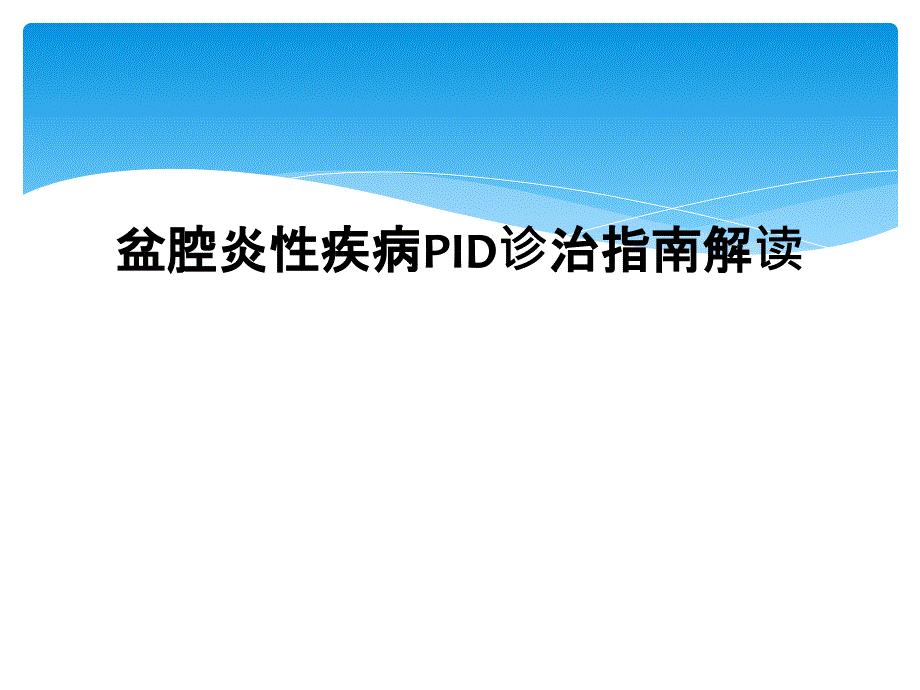 盆腔炎性疾病PID诊治指南解读